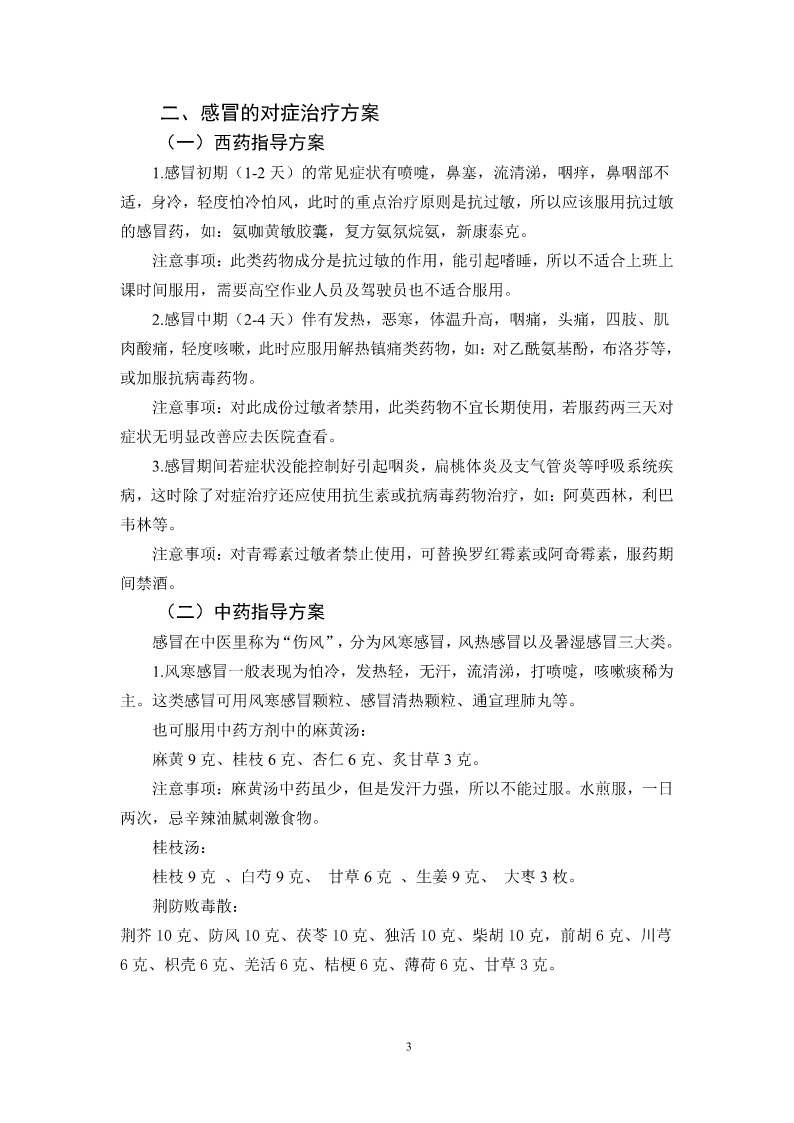 二、感冒的对症治疗方案

（一）西药指导方案

1.感冒初期（1-2 天）的常见症状有喷嚏，鼻塞，流清涕，咽痒，鼻咽部不适，身冷，轻度怕冷怕风，此时的重点治疗原则是抗过敏，所以应该服用抗过敏的感冒药，如：氨咖黄敏胶囊，复方氨氛烷氨，新康泰克。

注意事项：此类药物成分是抗过敏的作用，能引起嗜睡，所以不适合上班上课时间服用，需要高空作业人员及驾驶员也不适合服用。

2.感冒中期（2-4 天）伴有发热，恶寒，体温升高，咽痛，头痛，四肢、肌肉酸痛，轻度咳嗽，此时应服用解热镇痛类药物，如：对乙酰氨基酚，布洛芬等，或加服抗病毒药物。

注意事项：对此成份过敏者禁用，此类药物不宜长期使用，若服药两三天对症状无明显改善应去医院查看。

3.感冒期间若症状没能控制好引起咽炎，扁桃体炎及支气管炎等呼吸系统疾病，这时除了对症治疗还应使用抗生素或抗病毒药物治疗，如：阿莫西林，利巴韦林等。

注意事项：对青霉素过敏者禁止使用，可替换罗红霉素或阿奇霉素，服药期间禁酒。

（二）中药指导方案

感冒在中医里称为“伤风”，分为风寒感冒，风热感冒以及暑湿感冒三大类。

1.风寒感冒一般表现为怕冷，发热轻，无汗，流清涕，打喷嚏，咳嗽痰稀为主。这类感冒可用风寒感冒颗粒、感冒清热颗粒、通宣理肺丸等。

也可服用中药方剂中的麻黄汤：

麻黄 9 克、桂枝 6 克、杏仁 6 克、炙甘草 3 克。

注意事项：麻黄汤中药虽少，但是发汗力强，所以不能过服。水煎服，一日两次，忌辛辣油腻刺激食物。

桂枝汤：

桂枝 9 克 、白芍 9 克、 甘草 6 克 、生姜 9 克、 大枣 3 枚。

荆防败毒散：

荆芥 10 克、防风 10 克、茯苓 10 克、独活 10 克、柴胡 10 克，前胡 6 克、川芎 6 克、枳壳 6 克、羌活 6 克、桔梗 6 克、薄荷 6 克、甘草 3 克。

3